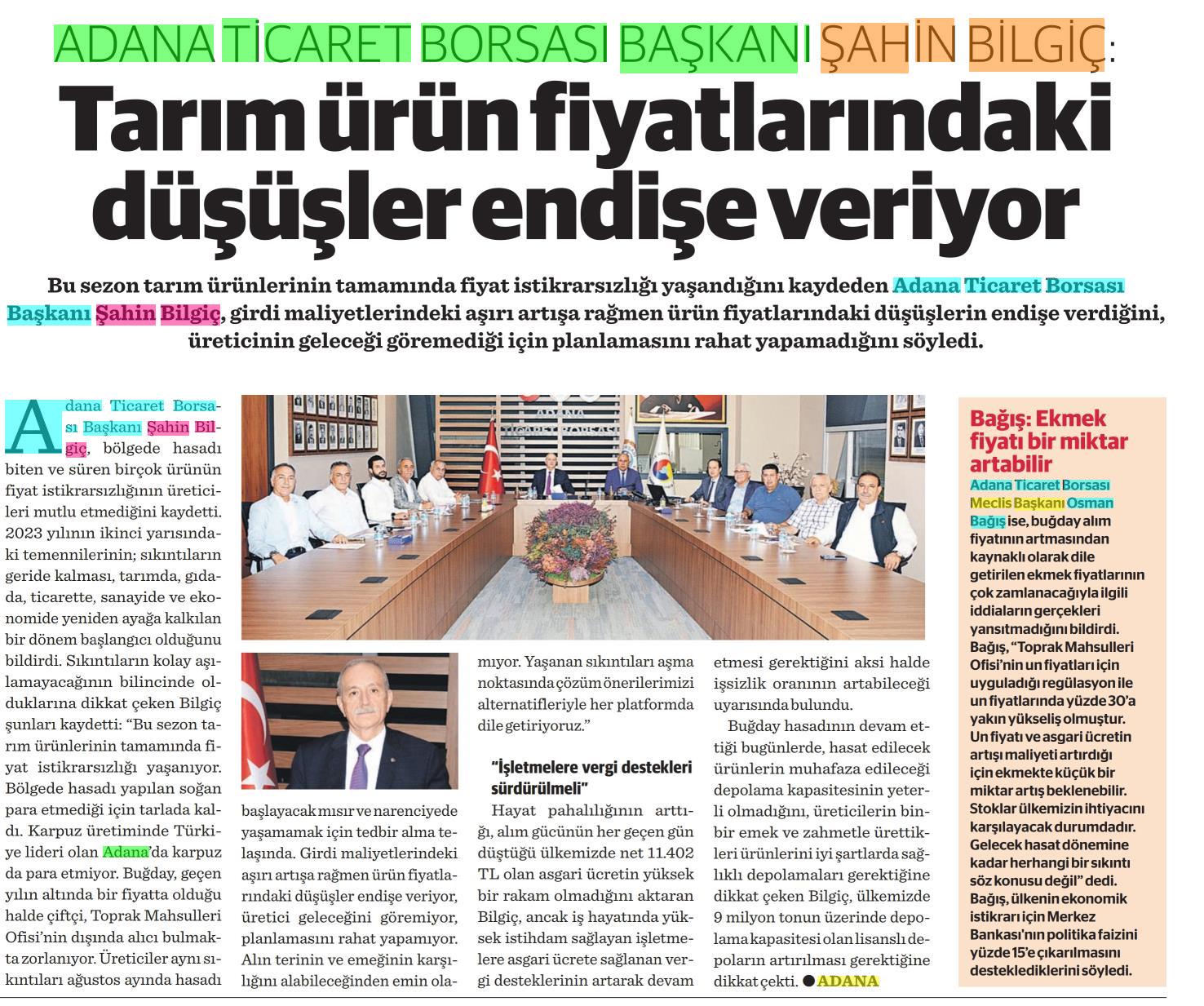 ADANA TİCARET BORSASI BAŞKANI ŞAHİN BİLGİÇ:

Tarım ürün fiyatlarındaki düşüşler endişe veriyor

Bu sezon tarım ürünlerinin tamamında fiyat istikrarsızlığı yaşandığını kaydeden Adana Ticaret Borsası Başkanı Şahin Bilgiç, girdi maliyetlerindeki aşırı artışa rağmen ürün fiyatlarındaki düşüşlerin endişe verdiğini, üreticinin geleceği göremediği için planlamasını rahat yapamadığını söyledi.

Adana Ticaret Borsası Başkanı Şahin Bilgiç, bölgede hasadı biten ve süren birçok ürünün fiyat istikrarsızlığının üreticileri mutlu etmediğini kaydetti. 2023 yılının ikinci yarısındaki temennilerinin; sıkıntıların geride kalması, tarımda, gıdada, ticarette, sanayide ve ekonomide yeniden ayağa kalkılan bir dönem başlangıcı olduğunu bildirdi. Sıkıntıların kolay aşılamayacağının bilincinde olduklarına dikkat çeken Bilgiç şunları kaydetti: "Bu sezon tarım ürünlerinin tamamında fiyat istikrarsızlığı yaşanıyor. Bölgede hasadı yapılan soğan para etmediği için tarlada kaldı. Karpuz üretiminde Türkiye lideri olan Adana'da karpuz da para etmiyor. Buğday, geçen yılın altında bir fiyatta olduğu halde çiftçi, Toprak Mahsulleri Ofisi'nin dışında alıcı bulmakta zorlanıyor. Üreticiler aynı sıkıntıları ağustos ayında hasadı başlayacak mısır ve narenciyede yaşamamak için tedbir alma telaşında. Girdi maliyetlerindeki aşırı artışa rağmen ürün fiyatlarındaki düşüşler endişe veriyor, üretici geleceğini göremiyor, planlamasını rahat yapamıyor. Alın terinin ve emeğinin karşılığını alabileceğinden emin olamıyor. Yaşanan sıkıntıları aşma noktasında çözüm önerilerimizi alternatifleriyle her platformda dile getiriyoruz."

"İşletmelere vergi destekleri sürdürülmeli"

Hayat pahalılığının arttığı, alım gücünün her geçen gün düştüğü ülkemizde net 11.402 TL olan asgari ücretin yüksek bir rakam olmadığını aktaran Bilgiç, ancak iş hayatında yüksek istihdam sağlayan işletmelere asgari ücrete sağlanan vergi desteklerinin artarak devam etmesi gerektiğini aksi halde işsizlik oranının artabileceği uyarısında bulundu.

Buğday hasadının devam ettiği bugünlerde, hasat edilecek ürünlerin muhafaza edileceği depolama kapasitesinin yeterli olmadığını, üreticilerin binbir emek ve zahmetle ürettikleri ürünlerini iyi şartlarda sağlıklı depolamaları gerektiğine dikkat çeken Bilgiç, ülkemizde 9 milyon tonun üzerinde depolama kapasitesi olan lisanslı depoların artırılması gerektiğine dikkat çekti. ● ADANA

Bağış: Ekmek fiyatı bir miktar artabilir

Adana Ticaret Borsası Meclis Başkanı Osman Bağış ise, buğday alım fiyatının artmasından kaynaklı olarak dile getirilen ekmek fiyatlarının çok zamlanacağıyla ilgili iddiaların gerçekleri yansıtmadığını bildirdi. Bağış, "Toprak Mahsulleri Ofisi'nin un fiyatları için uyguladığı regülasyon ile un fiyatlarında yüzde 30'a yakın yükseliş olmuştur. Un fiyatı ve asgari ücretin artışı maliyeti artırdığı için ekmekte küçük bir miktar artış beklenebilir. Stoklar ülkemizin ihtiyacını karşılayacak durumdadır. Gelecek hasat dönemine kadar herhangi bir sıkıntı söz konusu değil" dedi. Bağış, ülkenin ekonomik istikrarı için Merkez Bankası'nın politika faizini yüzde 15'e çıkarılmasını desteklediklerini söyledi.